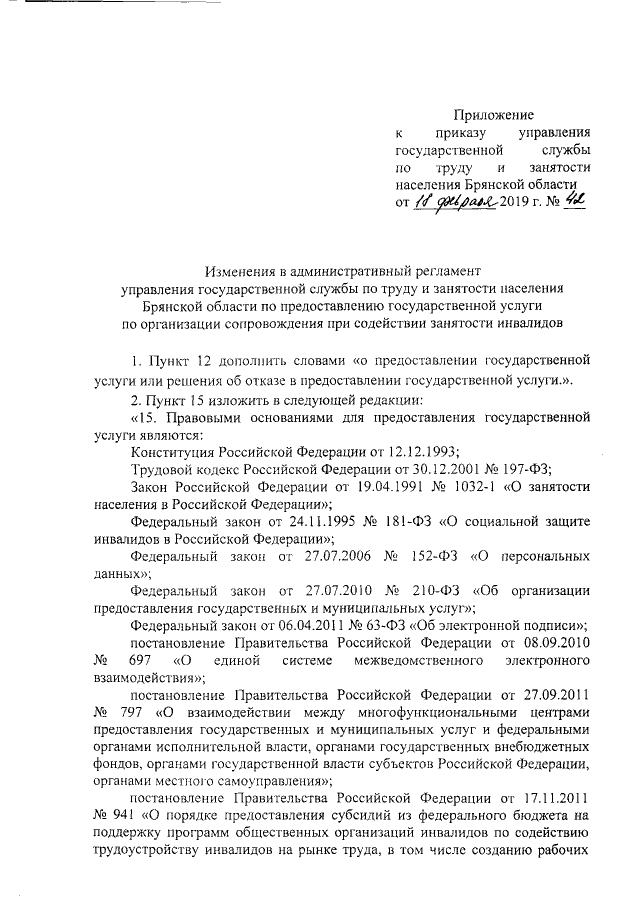 Приложение
к приказу управления государственной службы по труду и занятости населения Брянской области
от 18 февраля 2019 г. № 42

Изменения в административный регламент
управления государственной службы по труду и занятости населения Брянской области по предоставлению государственной услуги по организации сопровождения при содействии занятости инвалидов

1. Пункт 12 дополнить словами «о предоставлении государственной услуги или решения об отказе в предоставлении государственной услуги.».

2. Пункт 15 изложить в следующей редакции:

«15. Правовыми основаниями для предоставления государственной услуги являются:

Конституция Российской Федерации от 12.12.1993;

Трудовой кодекс Российской Федерации от 30.12.2001 № 197-ФЗ;

Закон Российской Федерации от 19.04.1991 № 1032-1 «О занятости населения в Российской Федерации»;

Федеральный закон от 24.11.1995 № 181-ФЗ «О социальной защите инвалидов в Российской Федерации»;

Федеральный закон от 27.07.2006 № 152-ФЗ «О персональных данных»;

Федеральный закон от 27.07.2010 № 210-ФЗ «Об организации предоставления государственных и муниципальных услуг»;

Федеральный закон от 06.04.2011 № 63-ФЗ «Об электронной подписи»;

постановление Правительства Российской Федерации от 08.09.2010 № 697 «О единой системе межведомственного электронного взаимодействия»;

постановление Правительства Российской Федерации от 27.09.2011 № 797 «О взаимодействии между многофункциональными центрами предоставления государственных и муниципальных услуг и федеральными органами исполнительной власти, органами государственных внебюджетных фондов, органами государственной власти субъектов Российской Федерации, органами местного самоуправления»;

постановление Правительства Российской Федерации от 17.11.2011 № 941 «О порядке предоставления субсидий из федерального бюджета на поддержку программ общественных организаций инвалидов по содействию трудоустройству инвалидов на рынке труда, в том числе созданию рабочих